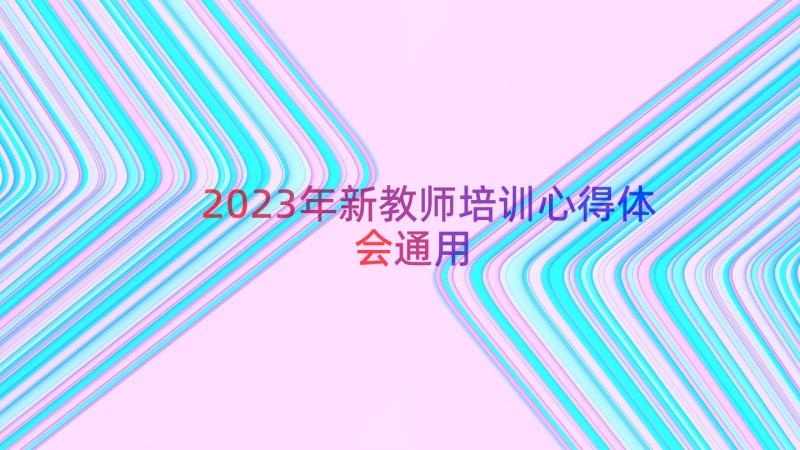 2023年新教师培训心得体会通用